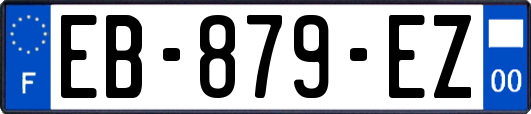 F
EB-879-EZ
00